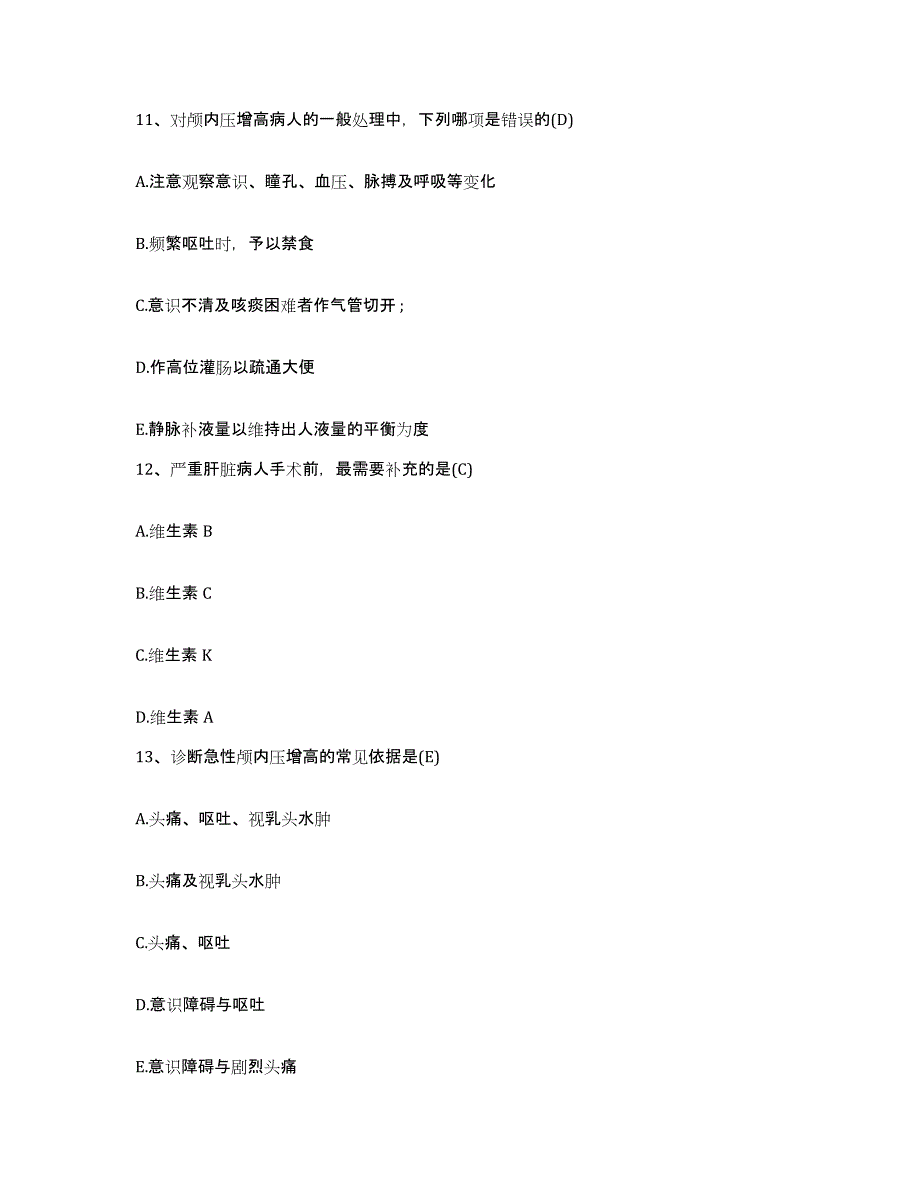 11、对颅内压增高病人的一般处理中，下列哪项是错误的(D)

A.注意观察意识、瞳孔、血压、脉搏及呼吸等变化

B.频繁呕吐时，予以禁食

C.意识不清及咳痰困难者作气管切开；

D.作高位灌肠以疏通大便

E.静脉补液量以维持出人液量的平衡为度

12、严重肝脏病人手术前，最需要补充的是(C)

A.维生素 B

B.维生素 C

C.维生素 K

D.维生素 A

13、诊断急性颅内压增高的常见依据是(E)

A.头痛、呕吐、视乳头水肿

B.头痛及视乳头水肿

C.头痛、呕吐

D.意识障碍与呕吐

E.意识障碍与剧烈头痛